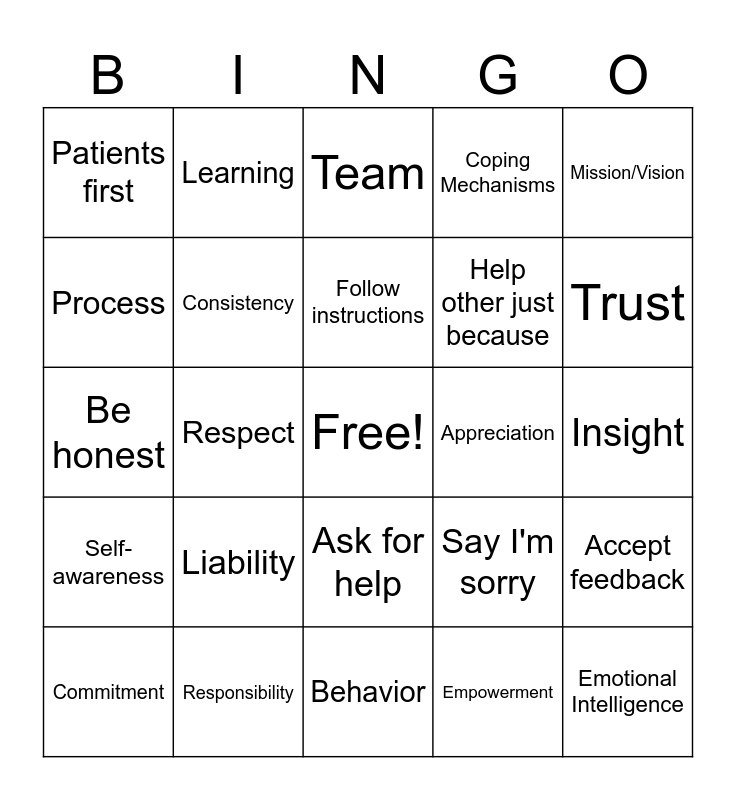 | B | I | N | G | O |
|---|---|---|---|---|
| Patients first | Learning | Team | Coping Mechanisms | Mission/Vision |
| Process | Consistency | Follow instructions | Help other just because | Trust |
| Be honest | Respect | Free! | Appreciation | Insight |
| Self-awareness | Liability | Ask for help | Say I'm sorry | Accept feedback |
| Commitment | Responsibility | Behavior | Empowerment | Emotional Intelligence |